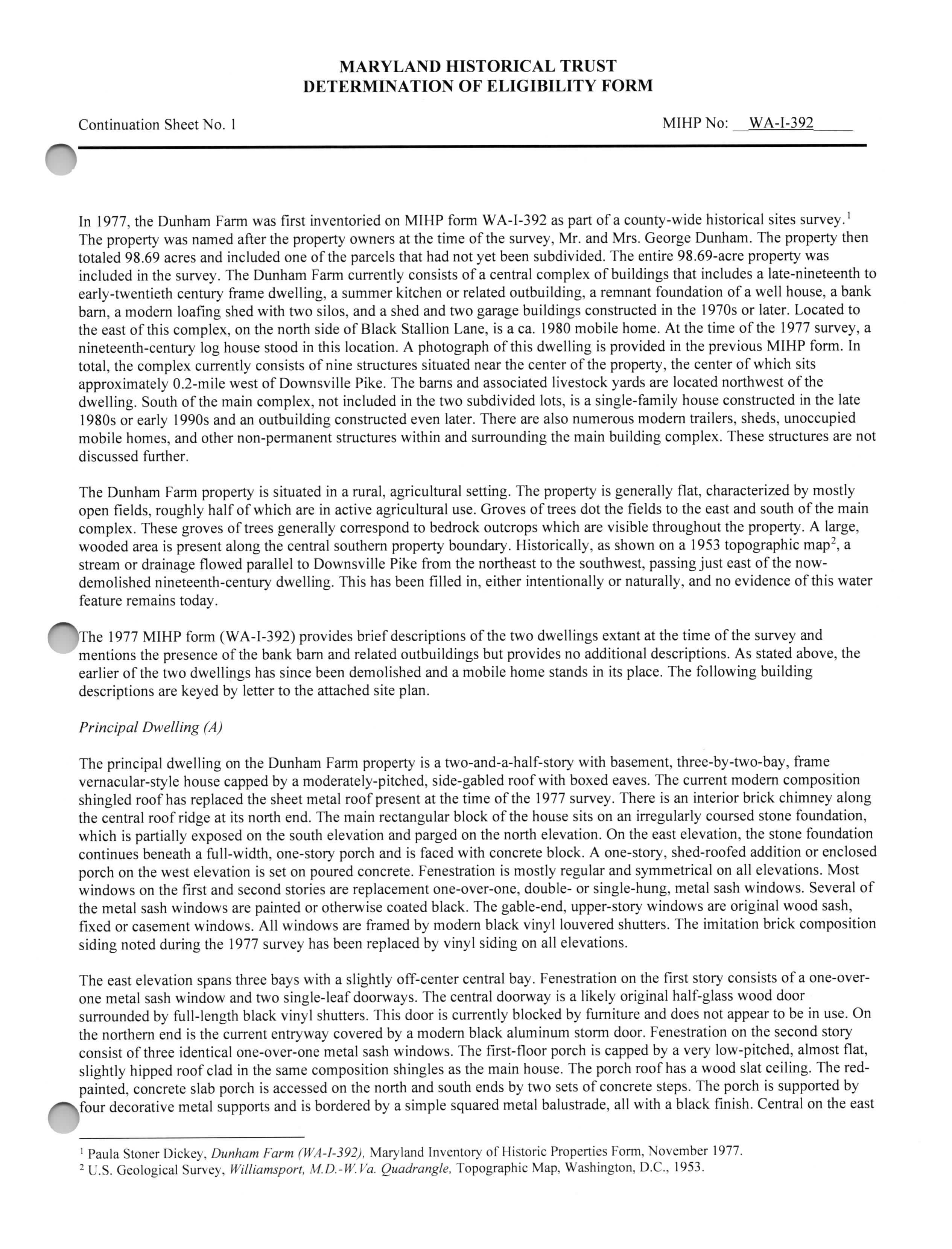 MARYLAND HISTORICAL TRUST
DETERMINATION OF ELIGIBILITY FORM

Continuation Sheet No. 1

MIHP No: WA-I-392

In 1977, the Dunham Farm was first inventoried on MIHP form WA-I-392 as part of a county-wide historical sites survey.$^1$ The property was named after the property owners at the time of the survey, Mr. and Mrs. George Dunham. The property then totaled 98.69 acres and included one of the parcels that had not yet been subdivided. The entire 98.69-acre property was included in the survey. The Dunham Farm currently consists of a central complex of buildings that includes a late-nineteenth to early-twentieth century frame dwelling, a summer kitchen or related outbuilding, a remnant foundation of a well house, a bank barn, a modern loafing shed with two silos, and a shed and two garage buildings constructed in the 1970s or later. Located to the east of this complex, on the north side of Black Stallion Lane, is a ca. 1980 mobile home. At the time of the 1977 survey, a nineteenth-century log house stood in this location. A photograph of this dwelling is provided in the previous MIHP form. In total, the complex currently consists of nine structures situated near the center of the property, the center of which sits approximately 0.2-mile west of Downsville Pike. The barns and associated livestock yards are located northwest of the dwelling. South of the main complex, not included in the two subdivided lots, is a single-family house constructed in the late 1980s or early 1990s and an outbuilding constructed even later. There are also numerous modern trailers, sheds, unoccupied mobile homes, and other non-permanent structures within and surrounding the main building complex. These structures are not discussed further.

The Dunham Farm property is situated in a rural, agricultural setting. The property is generally flat, characterized by mostly open fields, roughly half of which are in active agricultural use. Groves of trees dot the fields to the east and south of the main complex. These groves of trees generally correspond to bedrock outcrops which are visible throughout the property. A large, wooded area is present along the central southern property boundary. Historically, as shown on a 1953 topographic map$^2$, a stream or drainage flowed parallel to Downsville Pike from the northeast to the southwest, passing just east of the now-demolished nineteenth-century dwelling. This has been filled in, either intentionally or naturally, and no evidence of this water feature remains today.

The 1977 MIHP form (WA-I-392) provides brief descriptions of the two dwellings extant at the time of the survey and mentions the presence of the bank barn and related outbuildings but provides no additional descriptions. As stated above, the earlier of the two dwellings has since been demolished and a mobile home stands in its place. The following building descriptions are keyed by letter to the attached site plan.

Principal Dwelling (A)

The principal dwelling on the Dunham Farm property is a two-and-a-half-story with basement, three-by-two-bay, frame vernacular-style house capped by a moderately-pitched, side-gabled roof with boxed eaves. The current modern composition shingled roof has replaced the sheet metal roof present at the time of the 1977 survey. There is an interior brick chimney along the central roof ridge at its north end. The main rectangular block of the house sits on an irregularly coursed stone foundation, which is partially exposed on the south elevation and parged on the north elevation. On the east elevation, the stone foundation continues beneath a full-width, one-story porch and is faced with concrete block. A one-story, shed-roofed addition or enclosed porch on the west elevation is set on poured concrete. Fenestration is mostly regular and symmetrical on all elevations. Most windows on the first and second stories are replacement one-over-one, double- or single-hung, metal sash windows. Several of the metal sash windows are painted or otherwise coated black. The gable-end, upper-story windows are original wood sash, fixed or casement windows. All windows are framed by modern black vinyl louvered shutters. The imitation brick composition siding noted during the 1977 survey has been replaced by vinyl siding on all elevations.

The east elevation spans three bays with a slightly off-center central bay. Fenestration on the first story consists of a one-over-one metal sash window and two single-leaf doorways. The central doorway is a likely original half-glass wood door surrounded by full-length black vinyl shutters. This door is currently blocked by furniture and does not appear to be in use. On the northern end is the current entryway covered by a modern black aluminum storm door. Fenestration on the second story consist of three identical one-over-one metal sash windows. The first-floor porch is capped by a very low-pitched, almost flat, slightly hipped roof clad in the same composition shingles as the main house. The porch roof has a wood slat ceiling. The red-painted, concrete slab porch is accessed on the north and south ends by two sets of concrete steps. The porch is supported by four decorative metal supports and is bordered by a simple squared metal balustrade, all with a black finish. Central on the east

$^1$ Paula Stoner Dickey, Dunham Farm (WA-I-392), Maryland Inventory of Historic Properties Form, November 1977.
$^2$ U.S. Geological Survey, Williamsport, M.D.-W.Va. Quadrangle, Topographic Map, Washington, D.C., 1953.